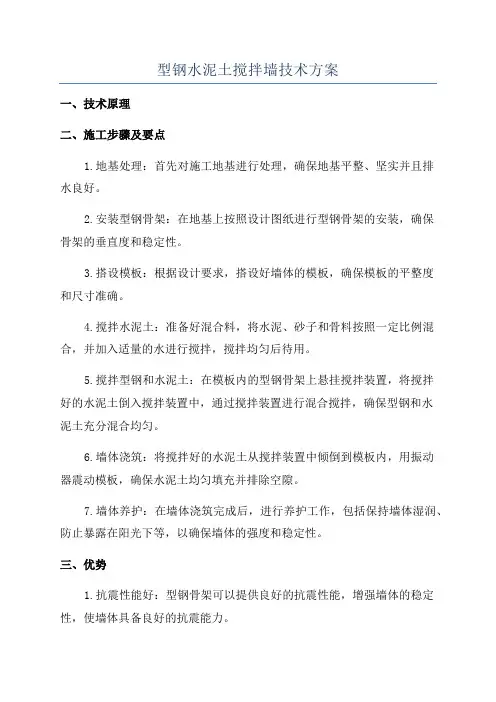 型钢水泥土搅拌墙技术方案

一、技术原理

二、施工步骤及要点

1.地基处理：首先对施工地基进行处理，确保地基平整、坚实并且排水良好。

2.安装型钢骨架：在地基上按照设计图纸进行型钢骨架的安装，确保骨架的垂直度和稳定性。

3.搭设模板：根据设计要求，搭设好墙体的模板，确保模板的平整度和尺寸准确。

4.搅拌水泥土：准备好混合料，将水泥、砂子和骨料按照一定比例混合，并加入适量的水进行搅拌，搅拌均匀后待用。

5.搅拌型钢和水泥土：在模板内的型钢骨架上悬挂搅拌装置，将搅拌好的水泥土倒入搅拌装置中，通过搅拌装置进行混合搅拌，确保型钢和水泥土充分混合均匀。

6.墙体浇筑：将搅拌好的水泥土从搅拌装置中倾倒到模板内，用振动器震动模板，确保水泥土均匀填充并排除空隙。

7.墙体养护：在墙体浇筑完成后，进行养护工作，包括保持墙体湿润、防止暴露在阳光下等，以确保墙体的强度和稳定性。

三、优势

1.抗震性能好：型钢骨架可以提供良好的抗震性能，增强墙体的稳定性，使墙体具备良好的抗震能力。